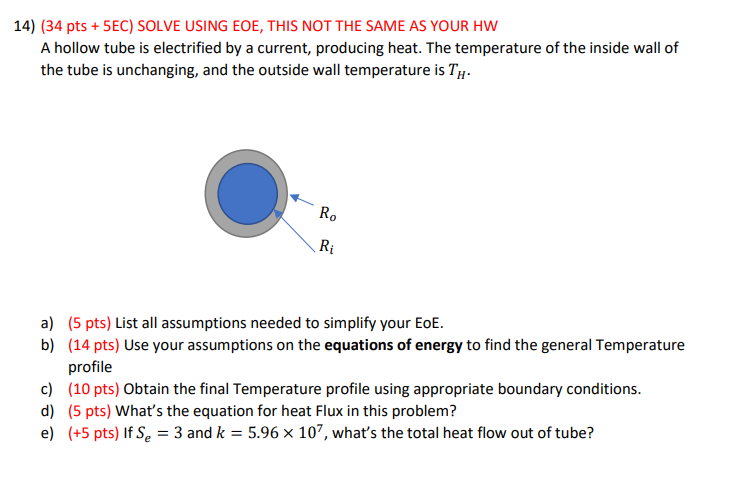 14) (34 pts + 5EC) SOLVE USING EOE, THIS NOT THE SAME AS YOUR HW
A hollow tube is electrified by a current, producing heat. The temperature of the inside wall of the tube is unchanging, and the outside wall temperature is $T_H$.

$R_o$

$R_i$

a) (5 pts) List all assumptions needed to simplify your EoE.
b) (14 pts) Use your assumptions on the **equations of energy** to find the general Temperature profile
c) (10 pts) Obtain the final Temperature profile using appropriate boundary conditions.
d) (5 pts) What's the equation for heat Flux in this problem?
e) (+5 pts) If $S_e = 3$ and $k = 5.96 \times 10^7$, what's the total heat flow out of tube?